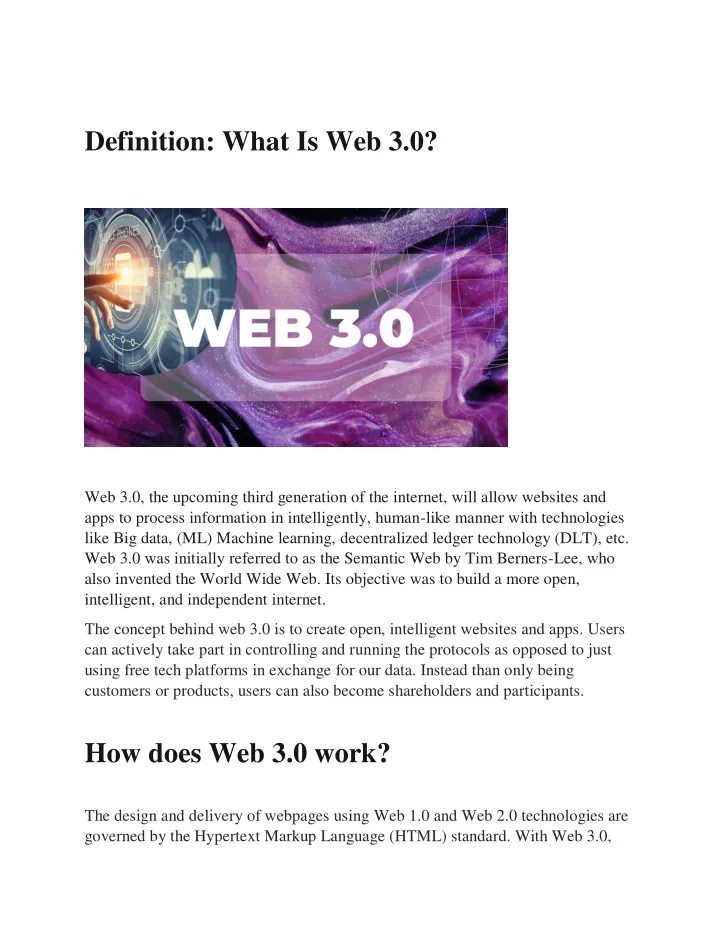 Definition: What Is Web 3.0?

WEB 3.0

Web 3.0, the upcoming third generation of the internet, will allow websites and apps to process information in intelligently, human-like manner with technologies like Big data, (ML) Machine learning, decentralized ledger technology (DLT), etc. Web 3.0 was initially referred to as the Semantic Web by Tim Berners-Lee, who also invented the World Wide Web. Its objective was to build a more open, intelligent, and independent internet.

The concept behind web 3.0 is to create open, intelligent websites and apps. Users can actively take part in controlling and running the protocols as opposed to just using free tech platforms in exchange for our data. Instead than only being customers or products, users can also become shareholders and participants.

How does Web 3.0 work?

The design and delivery of webpages using Web 1.0 and Web 2.0 technologies are governed by the Hypertext Markup Language (HTML) standard. With Web 3.0,